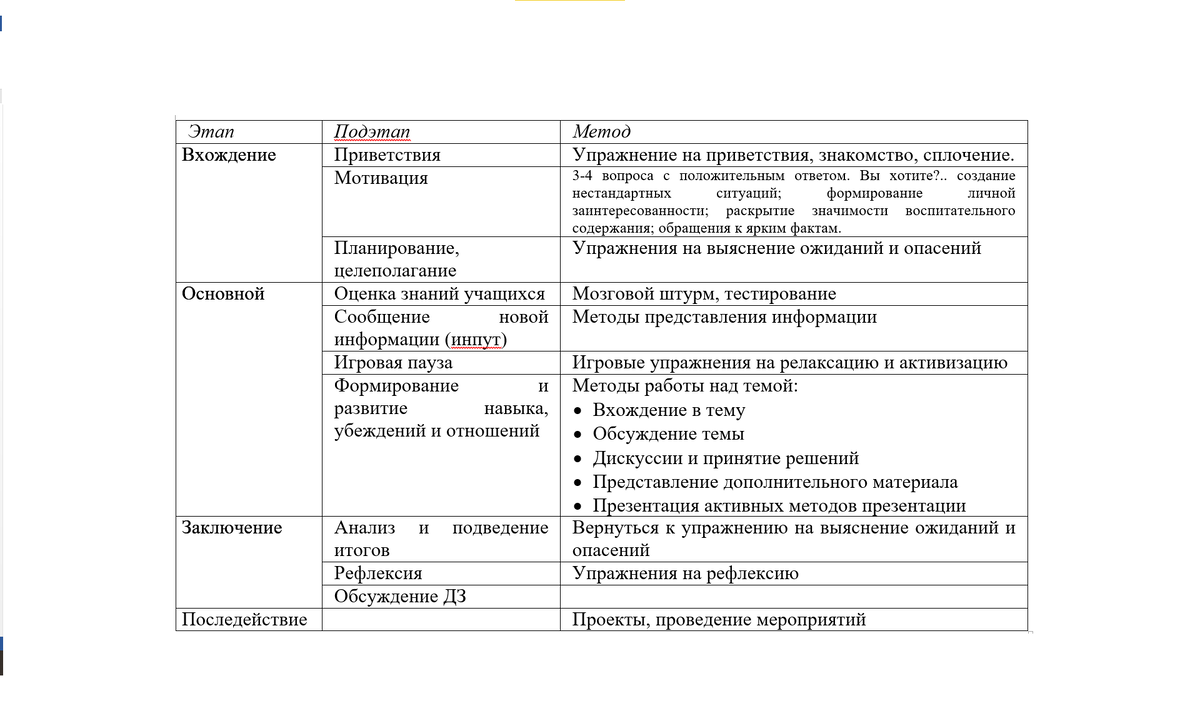 | Этап | Подэтап | Метод |
|---|---|---|
| Вхождение | Приветствия | Упражнение на приветствия, знакомство, сплочение. |
| | Мотивация | 3-4 вопроса с положительным ответом. Вы хотите?.. создание нестандартных ситуаций; формирование личной заинтересованности; раскрытие значимости воспитательного содержания; обращения к ярким фактам. |
| | Планирование, целеполагание | Упражнения на выяснение ожиданий и опасений |
| Основной | Оценка знаний учащихся | Мозговой штурм, тестирование |
| | Сообщение новой информации (инпут) | Методы представления информации |
| | Игровая пауза | Игровые упражнения на релаксацию и активизацию |
| | Формирование и развитие навыка, убеждений и отношений | Методы работы над темой: • Вхождение в тему • Обсуждение темы • Дискуссии и принятие решений • Представление дополнительного материала • Презентация активных методов презентации |
| Заключение | Анализ и подведение итогов | Вернуться к упражнению на выяснение ожиданий и опасений |
| | Рефлексия | Упражнения на рефлексию |
| | Обсуждение ДЗ | |
| Последействие | | Проекты, проведение мероприятий |